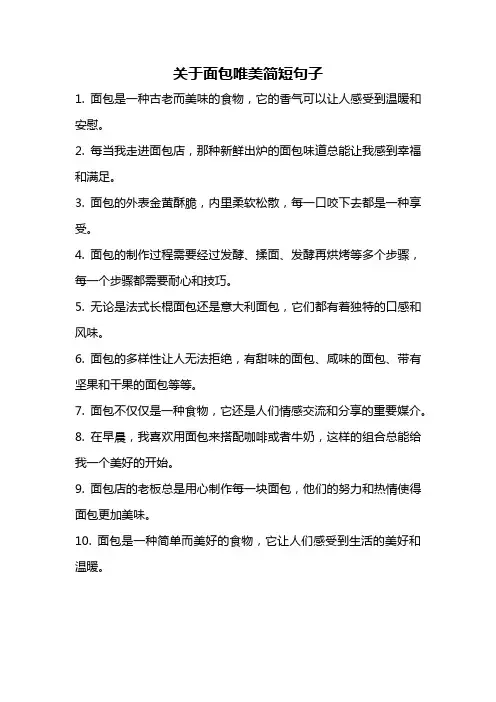 关于面包唯美简短句子

1. 面包是一种古老而美味的食物，它的香气可以让人感受到温暖和安慰。

2. 每当我走进面包店，那种新鲜出炉的面包味道总能让我感到幸福和满足。

3. 面包的外表金黄酥脆，内里柔软松散，每一口咬下去都是一种享受。

4. 面包的制作过程需要经过发酵、揉面、发酵再烘烤等多个步骤，每一个步骤都需要耐心和技巧。

5. 无论是法式长棍面包还是意大利面包，它们都有着独特的口感和风味。

6. 面包的多样性让人无法拒绝，有甜味的面包、咸味的面包、带有坚果和干果的面包等等。

7. 面包不仅仅是一种食物，它还是人们情感交流和分享的重要媒介。

8. 在早晨，我喜欢用面包来搭配咖啡或者牛奶，这样的组合总能给我一个美好的开始。

9. 面包店的老板总是用心制作每一块面包，他们的努力和热情使得面包更加美味。

10. 面包是一种简单而美好的食物，它让人们感受到生活的美好和温暖。